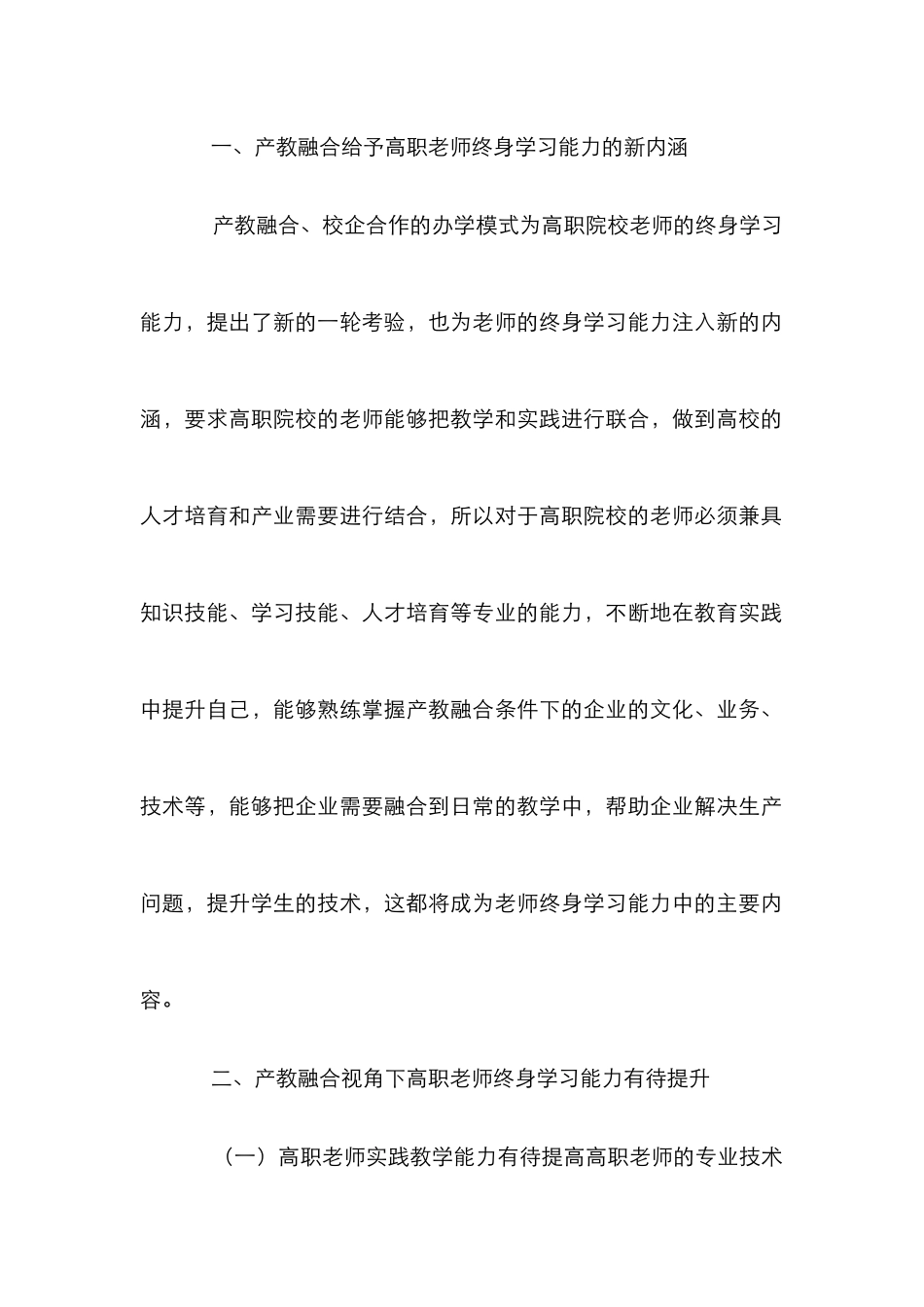 一、产教融合给予高职老师终身学习能力的新内涵

产教融合、校企合作的办学模式为高职院校老师的终身学习能力，提出了新的一轮考验，也为老师的终身学习能力注入新的内涵，要求高职院校的老师能够把教学和实践进行联合，做到高校的人才培育和产业需要进行结合，所以对于高职院校的老师必须兼具知识技能、学习技能、人才培育等专业的能力，不断地在教育实践中提升自己，能够熟练掌握产教融合条件下的企业的文化、业务、技术等，能够把企业需要融合到日常的教学中，帮助企业解决生产问题，提升学生的技术，这都将成为老师终身学习能力中的主要内容。

二、产教融合视角下高职老师终身学习能力有待提升

（一）高职老师实践教学能力有待提高高职老师的专业技术